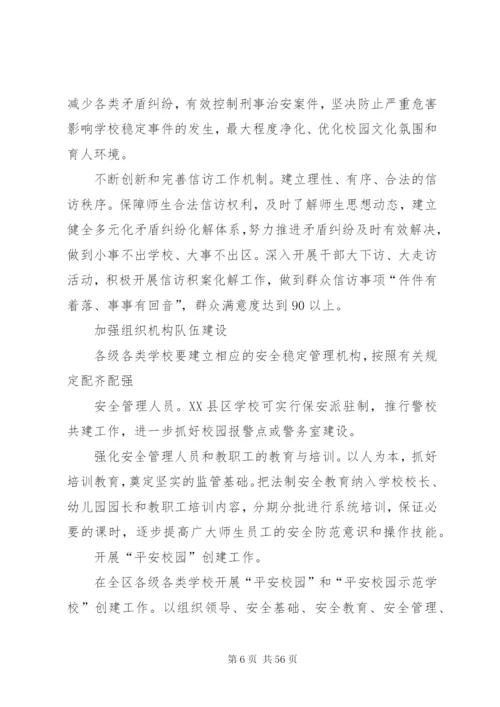 减少各类矛盾纠纷，有效控制刑事治安案件，坚决防止严重危害影响学校稳定事件的发生，最大程度净化、优化校园文化氛围和育人环境。

不断创新和完善信访工作机制。建立理性、有序、合法的信访秩序。保障师生合法信访权利，及时了解师生思想动态，建立健全多元化矛盾纠纷化解体系，努力推进矛盾纠纷及时有效解决，做到小事不出学校、大事不出区。深入开展干部大下访、大走访活动，积极开展信访积案化解工作，做到群众信访事项“件件有着落、事事有回音”，群众满意度达到90以上。

加强组织机构队伍建设

各级各类学校要建立相应的安全稳定管理机构，按照有关规定配齐配强

安全管理人员。XX县区学校可实行保安派驻制，推行警校共建工作，进一步抓好校园报警点或警务室建设。

强化安全管理人员和教职工的教育与培训。以人为本，抓好培训教育，奠定坚实的监管基础。把法制安全教育纳入学校校长、幼儿园园长和教职工培训内容，分期分批进行系统培训，保证必要的课时，逐步提高广大师生员工的安全防范意识和操作技能。

开展“平安校园”创建工作。

在全区各级各类学校开展“平安校园”和“平安校园示范学校”创建工作。以组织领导、安全基础、安全教育、安全管理、

第6页 共56页